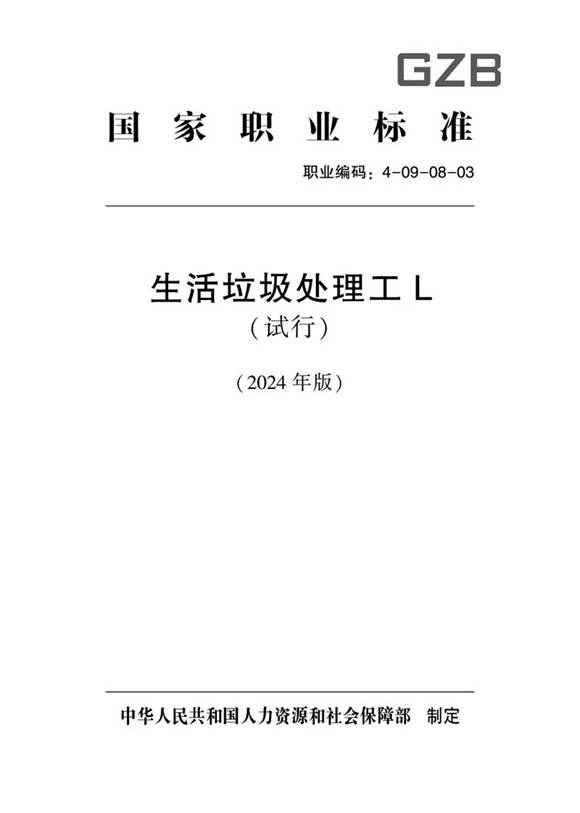 GZB

国家职业标准

职业编码：4-09-08-03

生活垃圾处理工 L
（试行）

（2024 年版）

中华人民共和国人力资源和社会保障部　制定